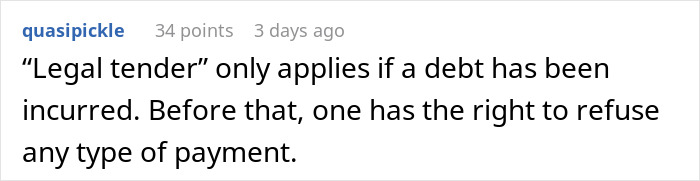 quasipickle 34 points 3 days ago

“Legal tender” only applies if a debt has been incurred. Before that, one has the right to refuse any type of payment.